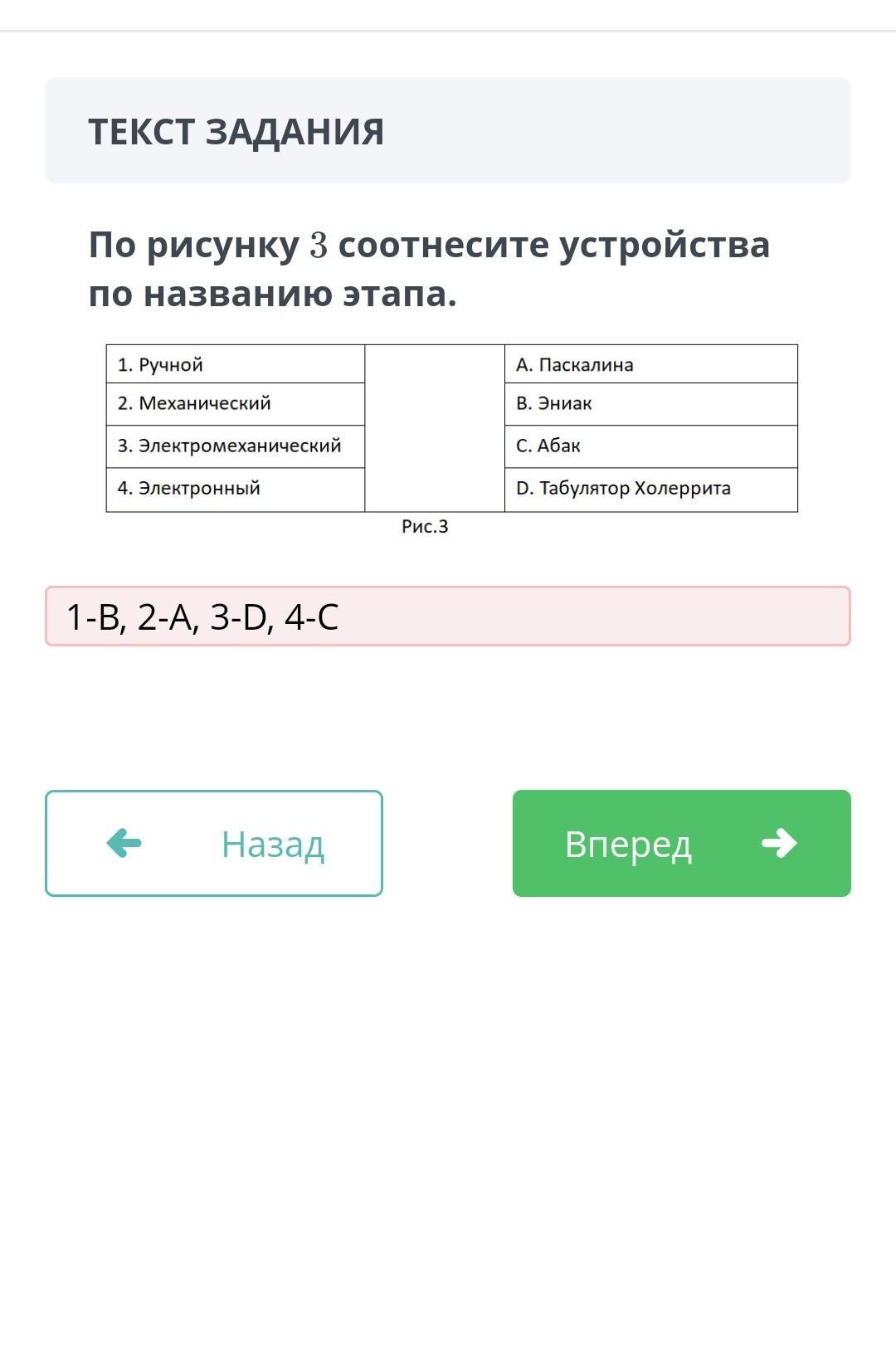 ТЕКСТ ЗАДАНИЯ

По рисунку $3$ соотнесите устройства по названию этапа.

| 1. Ручной | | A. Паскалина |
|---|---|---|
| 2. Механический | | B. Эниак |
| 3. Электромеханический | | C. Абак |
| 4. Электронный | | D. Табулятор Холеррита |

Рис.3

1-B, 2-A, 3-D, 4-C

Назад

Вперед